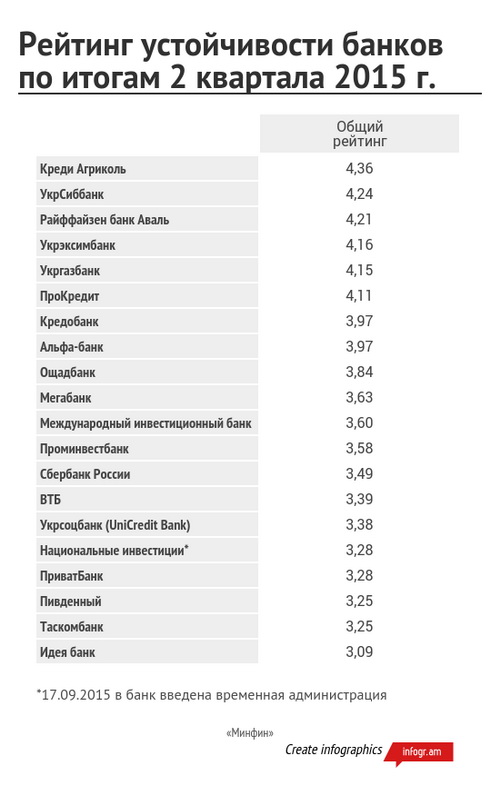 Рейтинг устойчивости банков по итогам 2 квартала 2015 г.

| | Общий рейтинг |
|---|---|
| Креди Агриколь | 4,36 |
| УкрСиббанк | 4,24 |
| Райффайзен банк Аваль | 4,21 |
| Укрэксимбанк | 4,16 |
| Укргазбанк | 4,15 |
| ПроКредит | 4,11 |
| Кредобанк | 3,97 |
| Альфа-банк | 3,97 |
| Ощадбанк | 3,84 |
| Мегабанк | 3,63 |
| Международный инвестиционный банк | 3,60 |
| Проминвестбанк | 3,58 |
| Сбербанк России | 3,49 |
| ВТБ | 3,39 |
| Укрсоцбанк (UniCredit Bank) | 3,38 |
| Национальные инвестиции* | 3,28 |
| ПриватБанк | 3,28 |
| Пивденный | 3,25 |
| Таскомбанк | 3,25 |
| Идея банк | 3,09 |

*17.09.2015 в банк введена временная администрация

«Минфин»

Create infographics infogr.am